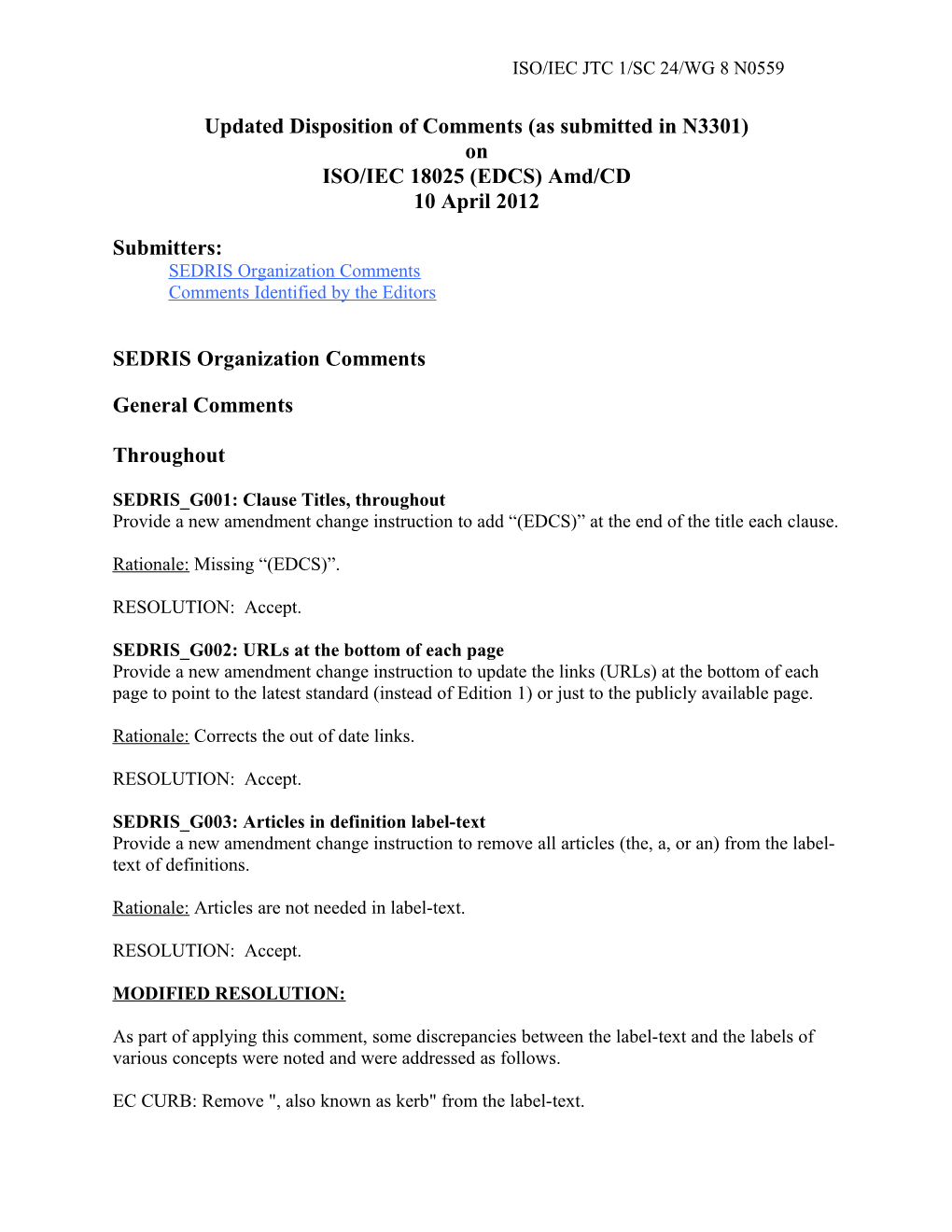 ISO/IEC JTC 1/SC 24/WG 8 N0559

Updated Disposition of Comments (as submitted in N3301)
on
ISO/IEC 18025 (EDCS) Amd/CD
10 April 2012

Submitters:
SEDRIS Organization Comments
Comments Identified by the Editors

SEDRIS Organization Comments

General Comments

Throughout

SEDRIS_G001: Clause Titles, throughout
Provide a new amendment change instruction to add “(EDCS)” at the end of the title each clause.

Rationale: Missing “(EDCS)”.

RESOLUTION: Accept.

SEDRIS_G002: URLs at the bottom of each page
Provide a new amendment change instruction to update the links (URLs) at the bottom of each page to point to the latest standard (instead of Edition 1) or just to the publicly available page.

Rationale: Corrects the out of date links.

RESOLUTION: Accept.

SEDRIS_G003: Articles in definition label-text
Provide a new amendment change instruction to remove all articles (the, a, or an) from the label-text of definitions.

Rationale: Articles are not needed in label-text.

RESOLUTION: Accept.

MODIFIED RESOLUTION:

As part of applying this comment, some discrepancies between the label-text and the labels of various concepts were noted and were addressed as follows.

EC CURB: Remove ", also known as kerb" from the label-text.